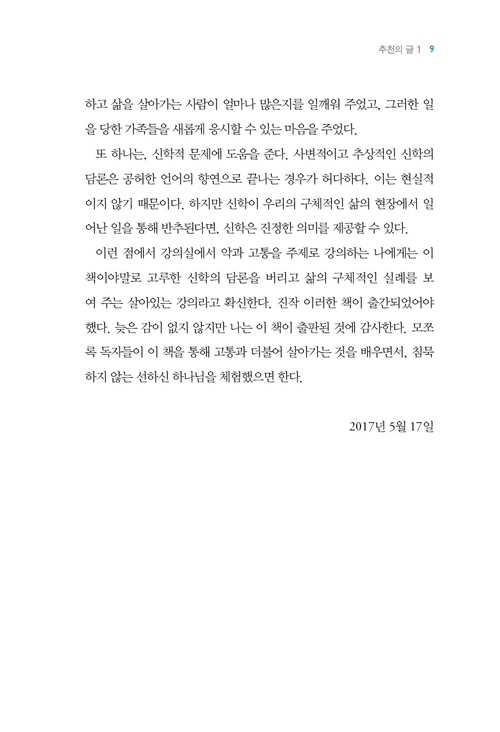 추천의 글 1 9

하고 삶을 살아가는 사람이 얼마나 많은지를 일깨워 주었고, 그러한 일을 당한 가족들을 새롭게 응시할 수 있는 마음을 주었다.

또 하나는, 신학적 문제에 도움을 준다. 사변적이고 추상적인 신학의 담론은 공허한 언어의 향연으로 끝나는 경우가 허다하다. 이는 현실적이지 않기 때문이다. 하지만 신학이 우리의 구체적인 삶의 현장에서 일어난 일을 통해 반추된다면, 신학은 진정한 의미를 제공할 수 있다.

이런 점에서 강의실에서 악과 고통을 주제로 강의하는 나에게는 이 책이야말로 고루한 신학의 담론을 버리고 삶의 구체적인 실례를 보여 주는 살아있는 강의라고 확신한다. 진작 이러한 책이 출간되었어야 했다. 늦은 감이 없지 않지만 나는 이 책이 출판된 것에 감사한다. 모쪼록 독자들이 이 책을 통해 고통과 더불어 살아가는 것을 배우면서, 침묵하지 않는 선하신 하나님을 체험했으면 한다.

2017년 5월 17일